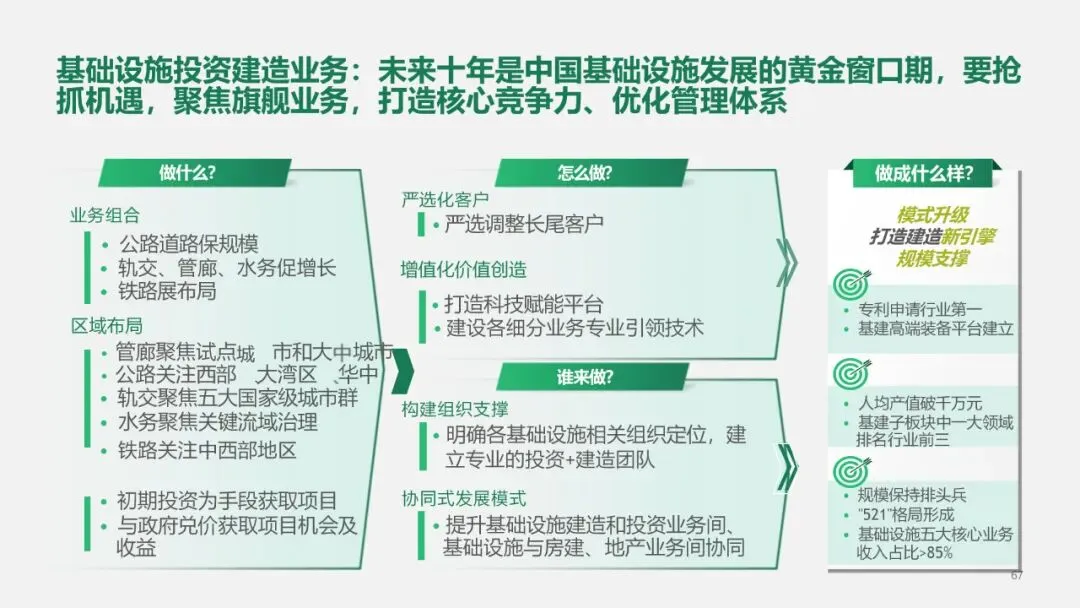 基础设施投资建造业务：未来十年是中国基础设施发展的黄金窗口期，要抢抓机遇，聚焦旗舰业务，打造核心竞争力、优化管理体系

做什么?

业务组合
• 公路道路保规模
• 轨交、管廊、水务促增长
• 铁路展布局

区域布局
• 管廊聚焦试点城 市和大中城市
• 公路关注西部 大湾区 华中
• 轨交聚焦五大国家级城市群
• 水务聚焦关键流域治理
• 铁路关注中西部地区

• 初期投资为手段获取项目
• 与政府兑价获取项目机会及收益

怎么做?

严选化客户
• 严选调整长尾客户

增值化价值创造
• 打造科技赋能平台
• 建设各细分业务专业引领技术

谁来做?

构建组织支撑
• 明确各基础设施相关组织定位，建立专业的投资+建造团队

协同式发展模式
• 提升基础设施建造和投资业务间、基础设施与房建、地产业务间协同

做成什么样?

模式升级
打造建造新引擎
规模支撑

• 专利申请行业第一
• 基建高端装备平台建立

• 人均产值破千万元
• 基建子板块中一大领域排名行业前三

• 规模保持排头兵
• “521”格局形成
• 基础设施五大核心业务收入占比>85%

67